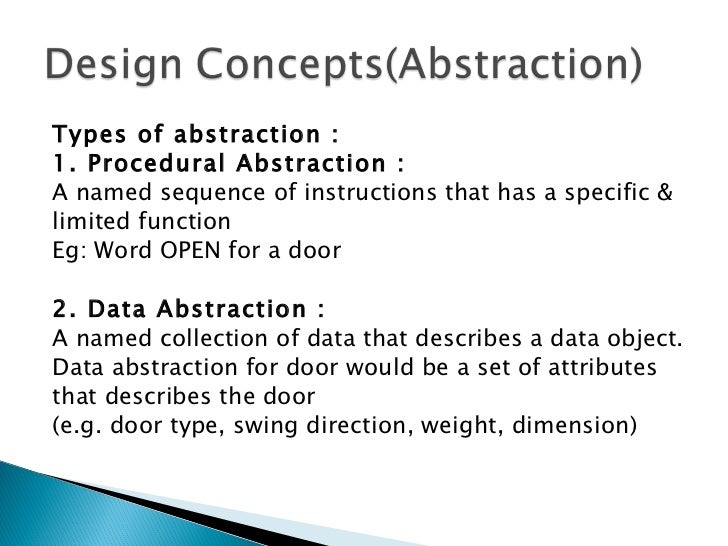 Design Concepts(Abstraction)

Types of abstraction :
1. Procedural Abstraction :
A named sequence of instructions that has a specific & limited function
Eg: Word OPEN for a door

2. Data Abstraction :
A named collection of data that describes a data object.
Data abstraction for door would be a set of attributes that describes the door
(e.g. door type, swing direction, weight, dimension)